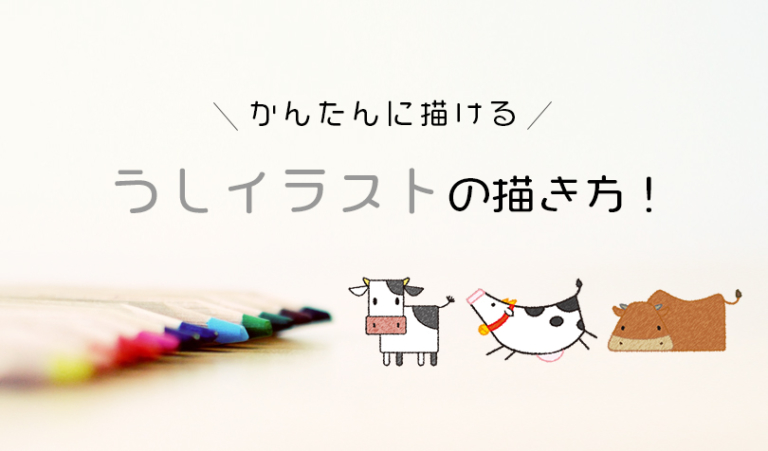 ＼かんたんに描ける／

うしイラストの描き方！